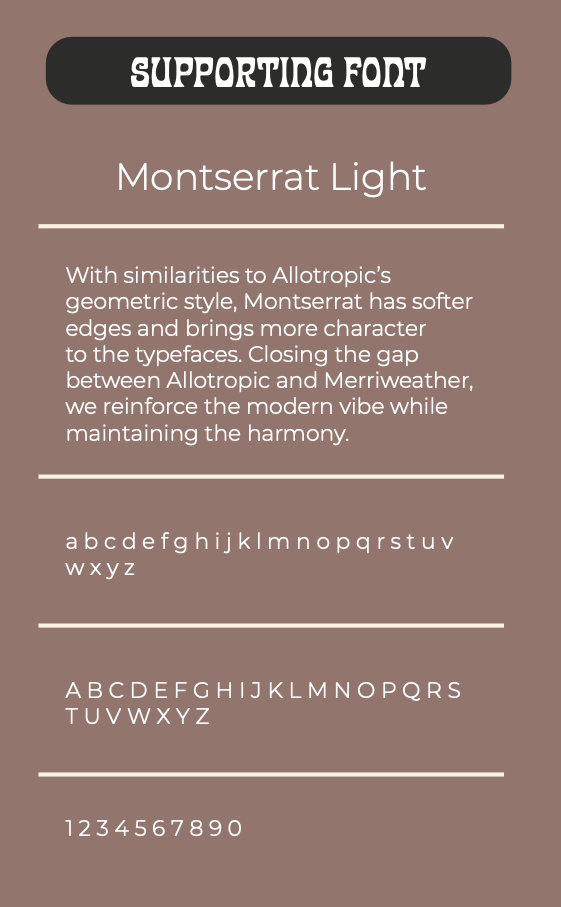 SUPPORTING FONT

Montserrat Light

With similarities to Allotropic's geometric style, Montserrat has softer edges and brings more character to the typefaces. Closing the gap between Allotropic and Merriweather, we reinforce the modern vibe while maintaining the harmony.

a b c d e f g h i j k l m n o p q r s t u v w x y z

A B C D E F G H I J K L M N O P Q R S T U V W X Y Z

1 2 3 4 5 6 7 8 9 0